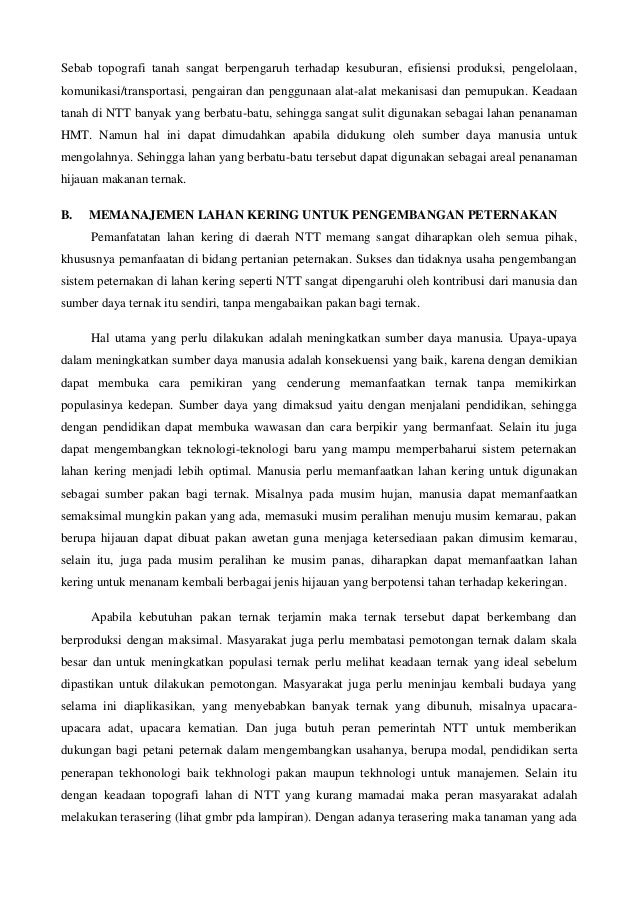 Sebab topografi tanah sangat berpengaruh terhadap kesuburan, efisiensi produksi, pengelolaan, komunikasi/transportasi, pengairan dan penggunaan alat-alat mekanisasi dan pemupukan. Keadaan tanah di NTT banyak yang berbatu-batu, sehingga sangat sulit digunakan sebagai lahan penanaman HMT. Namun hal ini dapat dimudahkan apabila didukung oleh sumber daya manusia untuk mengolahnya. Sehingga lahan yang berbatu-batu tersebut dapat digunakan sebagai areal penanaman hijauan makanan ternak.

B. MEMANAJEMEN LAHAN KERING UNTUK PENGEMBANGAN PETERNAKAN

Pemanfatatan lahan kering di daerah NTT memang sangat diharapkan oleh semua pihak, khususnya pemanfaatan di bidang pertanian peternakan. Sukses dan tidaknya usaha pengembangan sistem peternakan di lahan kering seperti NTT sangat dipengaruhi oleh kontribusi dari manusia dan sumber daya ternak itu sendiri, tanpa mengabaikan pakan bagi ternak.

Hal utama yang perlu dilakukan adalah meningkatkan sumber daya manusia. Upaya-upaya dalam meningkatkan sumber daya manusia adalah konsekuensi yang baik, karena dengan demikian dapat membuka cara pemikiran yang cenderung memanfaatkan ternak tanpa memikirkan populasinya kedepan. Sumber daya yang dimaksud yaitu dengan menjalani pendidikan, sehingga dengan pendidikan dapat membuka wawasan dan cara berpikir yang bermanfaat. Selain itu juga dapat mengembangkan teknologi-teknologi baru yang mampu memperbaharui sistem peternakan lahan kering menjadi lebih optimal. Manusia perlu memanfaatkan lahan kering untuk digunakan sebagai sumber pakan bagi ternak. Misalnya pada musim hujan, manusia dapat memanfaatkan semaksimal mungkin pakan yang ada, memasuki musim peralihan menuju musim kemarau, pakan berupa hijauan dapat dibuat pakan awetan guna menjaga ketersediaan pakan dimusim kemarau, selain itu, juga pada musim peralihan ke musim panas, diharapkan dapat memanfaatkan lahan kering untuk menanam kembali berbagai jenis hijauan yang berpotensi tahan terhadap kekeringan.

Apabila kebutuhan pakan ternak terjamin maka ternak tersebut dapat berkembang dan berproduksi dengan maksimal. Masyarakat juga perlu membatasi pemotongan ternak dalam skala besar dan untuk meningkatkan populasi ternak perlu melihat keadaan ternak yang ideal sebelum dipastikan untuk dilakukan pemotongan. Masyarakat juga perlu meninjau kembali budaya yang selama ini diaplikasikan, yang menyebabkan banyak ternak yang dibunuh, misalnya upacara-upacara adat, upacara kematian. Dan juga butuh peran pemerintah NTT untuk memberikan dukungan bagi petani peternak dalam mengembangkan usahanya, berupa modal, pendidikan serta penerapan tekhonologi baik tekhnologi pakan maupun tekhnologi untuk manajemen. Selain itu dengan keadaan topografi lahan di NTT yang kurang mamadai maka peran masyarakat adalah melakukan terasering (lihat gmbr pda lampiran). Dengan adanya terasering maka tanaman yang ada